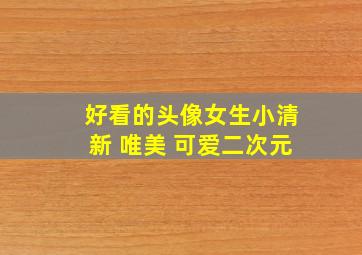 好看的头像女生小清新 唯美 可爱二次元